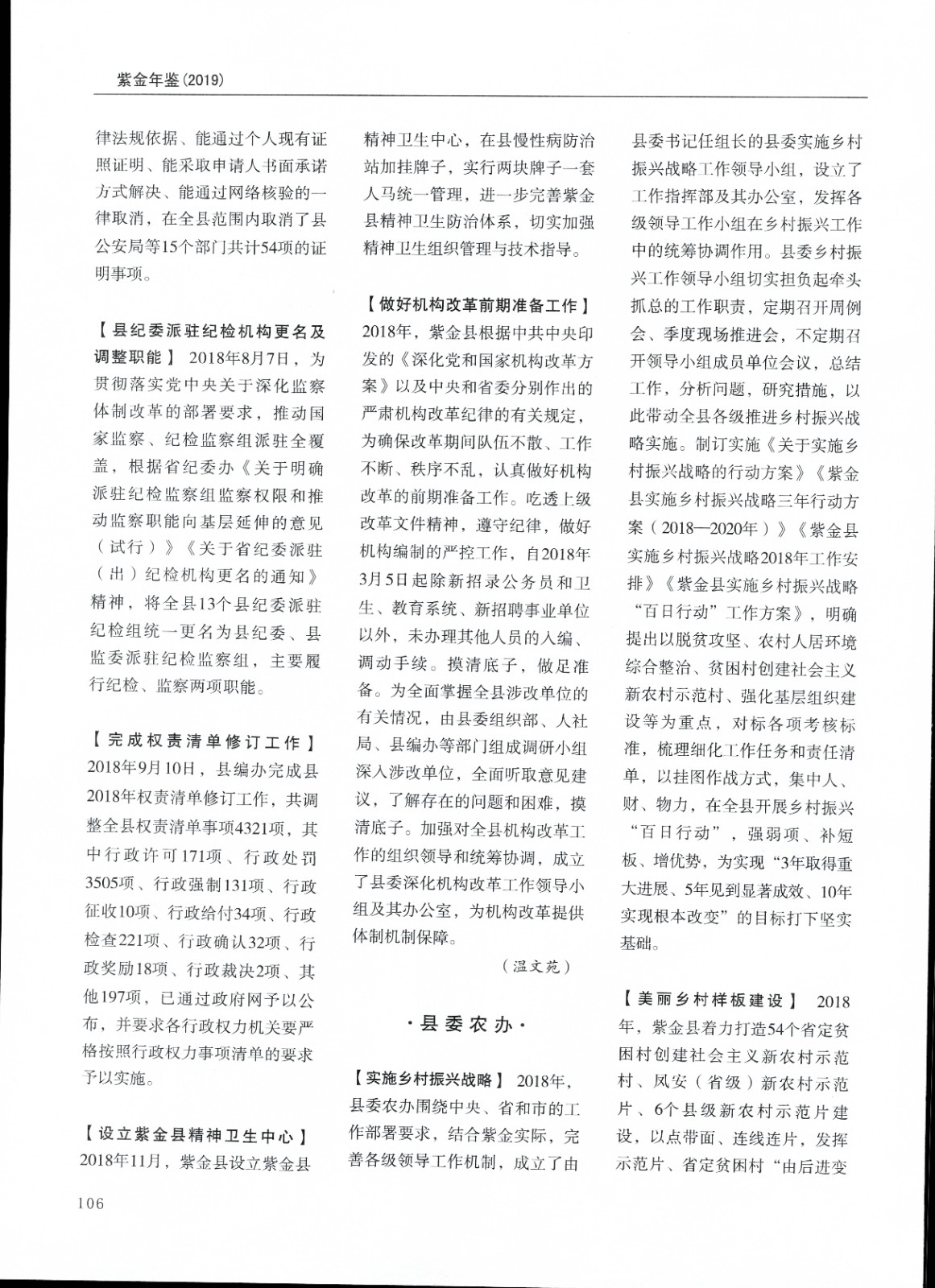 紫金年鉴(2019)

律法规依据、能通过个人现有证照证明、能采取申请人书面承诺方式解决、能通过网络核验的一律取消，在全县范围内取消了县公安局等15个部门共计54项的证明事项。

【县纪委派驻纪检机构更名及调整职能】 2018年8月7日，为贯彻落实党中央关于深化监察体制改革的部署要求，推动国家监察、纪检监察组派驻全覆盖，根据省纪委办《关于明确派驻纪检监察组监察权限和推动监察职能向基层延伸的意见（试行）》《关于省纪委派驻（出）纪检机构更名的通知》精神，将全县13个县纪委派驻纪检组统一更名为县纪委、县监委派驻纪检监察组，主要履行纪检、监察两项职能。

【完成权责清单修订工作】 2018年9月10日，县编办完成县2018年权责清单修订工作，共调整全县权责清单事项4321项，其中行政许可171项、行政处罚3505项、行政强制131项、行政征收10项、行政给付34项、行政检查221项、行政确认32项、行政奖励18项、行政裁决2项、其他197项，已通过政府网予以公布，并要求各行政权力机关要严格按照行政权力事项清单的要求予以实施。

【设立紫金县精神卫生中心】 2018年11月，紫金县设立紫金县精神卫生中心，在县慢性病防治站加挂牌子，实行两块牌子一套人马统一管理，进一步完善紫金县精神卫生防治体系，切实加强精神卫生组织管理与技术指导。

【做好机构改革前期准备工作】 2018年，紫金县根据中共中央印发的《深化党和国家机构改革方案》以及中央和省委分别作出的严肃机构改革纪律的有关规定，为确保改革期间队伍不散、工作不断、秩序不乱，认真做好机构改革的前期准备工作。吃透上级改革文件精神，遵守纪律，做好机构编制的严控工作，自2018年3月5日起除新招录公务员和卫生、教育系统、新招聘事业单位以外，未办理其他人员的入编、调动手续。摸清底子，做足准备。为全面掌握全县涉改单位的有关情况，由县委组织部、人社局、县编办等部门组成调研小组深入涉改单位，全面听取意见建议，了解存在的问题和困难，摸清底子。加强对全县机构改革工作的组织领导和统筹协调，成立了县委深化机构改革工作领导小组及其办公室，为机构改革提供体制机制保障。

（温文苑）

·县委农办·

【实施乡村振兴战略】 2018年，县委农办围绕中央、省和市的工作部署要求，结合紫金实际，完善各级领导工作机制，成立了由县委书记任组长的县委实施乡村振兴战略工作领导小组，设立了工作指挥部及其办公室，发挥各级领导工作小组在乡村振兴工作中的统筹协调作用。县委乡村振兴工作领导小组切实担负起牵头抓总的工作职责，定期召开周例会、季度现场推进会，不定期召开领导小组成员单位会议，总结工作，分析问题，研究措施，以此带动全县各级推进乡村振兴战略实施。制订实施《关于实施乡村振兴战略的行动方案》《紫金县实施乡村振兴战略三年行动方案（2018—2020年）》《紫金县实施乡村振兴战略2018年工作安排》《紫金县实施乡村振兴战略“百日行动”工作方案》，明确提出以脱贫攻坚、农村人居环境综合整治、贫困村创建社会主义新农村示范村、强化基层组织建设等为重点，对标各项考核标准，梳理细化工作任务和责任清单，以挂图作战方式，集中人、财、物力，在全县开展乡村振兴“百日行动”，强弱项、补短板、增优势，为实现“3年取得重大进展、5年见到显著成效、10年实现根本改变”的目标打下坚实基础。

【美丽乡村样板建设】 2018年，紫金县着力打造54个省定贫困村创建社会主义新农村示范村、凤安（省级）新农村示范片、6个县级新农村示范片建设，以点带面、连线连片，发挥示范片、省定贫困村“由后进变

106